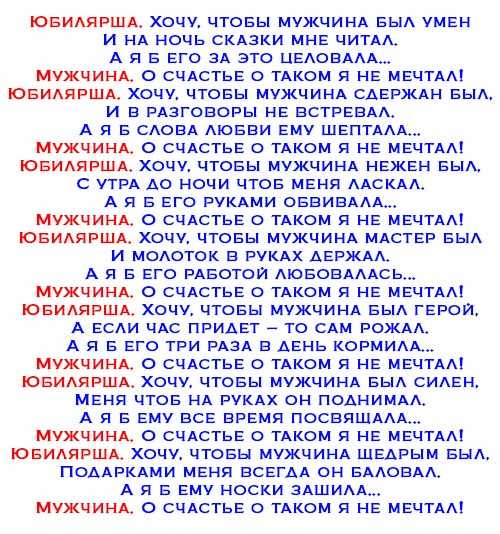 Юбилярша. Хочу, чтобы мужчина был умен
И на ночь сказки мне читал.
А я б его за это целовала...
Мужчина. О счастье о таком я не мечтал!
Юбилярша. Хочу, чтобы мужчина сдержан был,
И в разговоры не встревал.
А я б слова любви ему шептала...
Мужчина. О счастье о таком я не мечтал!
Юбилярша. Хочу, чтобы мужчина нежен был,
С утра до ночи чтоб меня ласкал.
А я б его руками обвивала...
Мужчина. О счастье о таком я не мечтал!
Юбилярша. Хочу, чтобы мужчина мастер был
И молоток в руках держал.
А я б его работой любовалась...
Мужчина. О счастье о таком я не мечтал!
Юбилярша. Хочу, чтобы мужчина был герой,
А если час придет – то сам рожал.
А я б его три раза в день кормила...
Мужчина. О счастье о таком я не мечтал!
Юбилярша. Хочу, чтобы мужчина был силен,
Меня чтоб на руках он поднимал.
А я б ему все время посвящала...
Мужчина. О счастье о таком я не мечтал!
Юбилярша. Хочу, чтобы мужчина щедрым был,
Подарками меня всегда он баловал.
А я б ему носки зашила...
Мужчина. О счастье о таком я не мечтал!